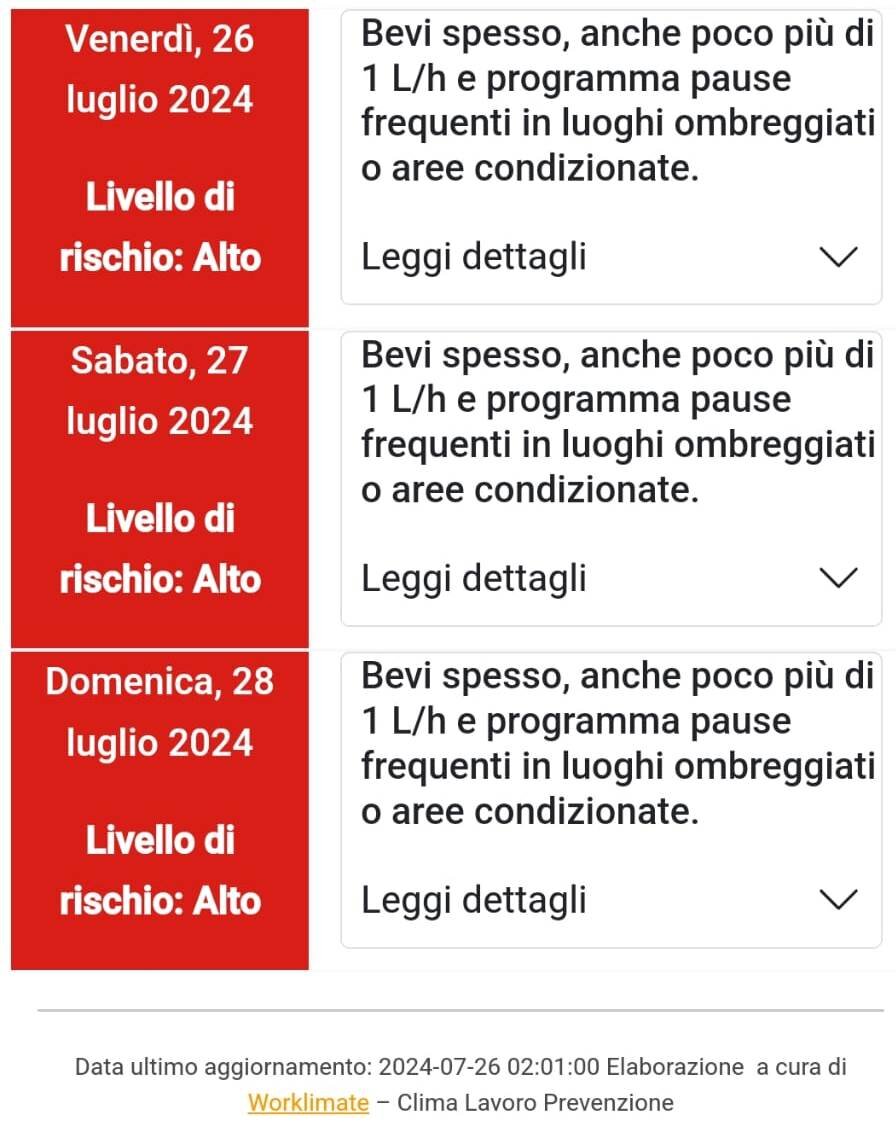 Venerdì, 26 luglio 2024

Livello di rischio: Alto

Bevi spesso, anche poco più di 1 L/h e programma pause frequenti in luoghi ombreggiati o aree condizionate.

Leggi dettagli

Sabato, 27 luglio 2024

Livello di rischio: Alto

Bevi spesso, anche poco più di 1 L/h e programma pause frequenti in luoghi ombreggiati o aree condizionate.

Leggi dettagli

Domenica, 28 luglio 2024

Livello di rischio: Alto

Bevi spesso, anche poco più di 1 L/h e programma pause frequenti in luoghi ombreggiati o aree condizionate.

Leggi dettagli

Data ultimo aggiornamento: 2024-07-26 02:01:00 Elaborazione a cura di Worklimate – Clima Lavoro Prevenzione